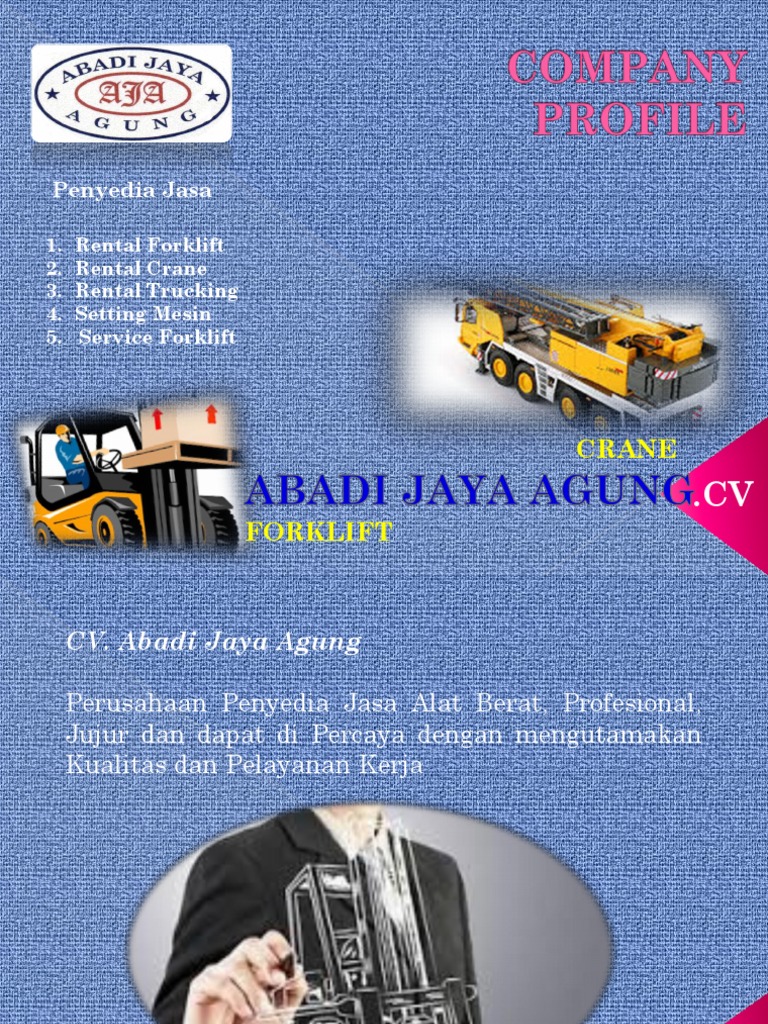 ABADI JAYA
AJA
AGUNG

COMPANY PROFILE

Penyedia Jasa

1. Rental Forklift
2. Rental Crane
3. Rental Trucking
4. Setting Mesin
5. Service Forklift

CRANE

ABADI JAYA AGUNG.CV

FORKLIFT

CV. Abadi Jaya Agung

Perusahaan Penyedia Jasa Alat Berat, Profesional, Jujur dan dapat di Percaya dengan mengutamakan Kualitas dan Pelayanan Kerja